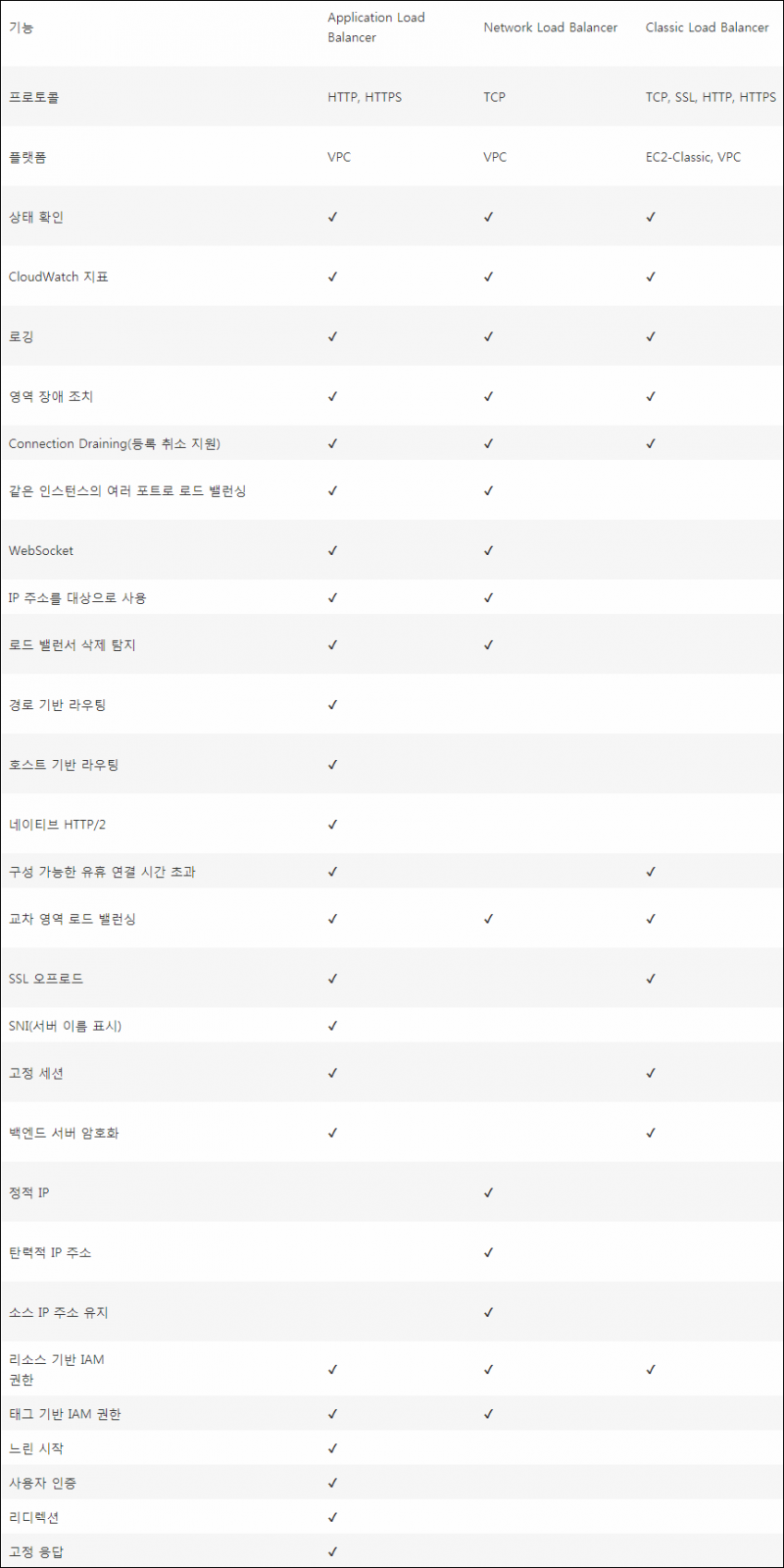 | 기능 | Application Load Balancer | Network Load Balancer | Classic Load Balancer |
|---|---|---|---|
| 프로토콜 | HTTP, HTTPS | TCP | TCP, SSL, HTTP, HTTPS |
| 플랫폼 | VPC | VPC | EC2-Classic, VPC |
| 상태 확인 | ✓ | ✓ | ✓ |
| CloudWatch 지표 | ✓ | ✓ | ✓ |
| 로깅 | ✓ | ✓ | ✓ |
| 영역 장애 조치 | ✓ | ✓ | ✓ |
| Connection Draining(등록 취소 지원) | ✓ | ✓ | ✓ |
| 같은 인스턴스의 여러 포트로 로드 밸런싱 | ✓ | ✓ | |
| WebSocket | ✓ | ✓ | |
| IP 주소를 대상으로 사용 | ✓ | ✓ | |
| 로드 밸런서 삭제 탐지 | ✓ | ✓ | |
| 경로 기반 라우팅 | ✓ | | |
| 호스트 기반 라우팅 | ✓ | | |
| 네이티브 HTTP/2 | ✓ | | |
| 구성 가능한 유휴 연결 시간 초과 | ✓ | | ✓ |
| 교차 영역 로드 밸런싱 | ✓ | ✓ | ✓ |
| SSL 오프로드 | ✓ | | ✓ |
| SNI(서버 이름 표시) | ✓ | | |
| 고정 세션 | ✓ | | ✓ |
| 백엔드 서버 암호화 | ✓ | | ✓ |
| 정적 IP | | ✓ | |
| 탄력적 IP 주소 | | ✓ | |
| 소스 IP 주소 유지 | | ✓ | |
| 리소스 기반 IAM 권한 | ✓ | ✓ | ✓ |
| 태그 기반 IAM 권한 | ✓ | ✓ | |
| 느린 시작 | ✓ | | |
| 사용자 인증 | ✓ | | |
| 리디렉션 | ✓ | | |
| 고정 응답 | ✓ | | |